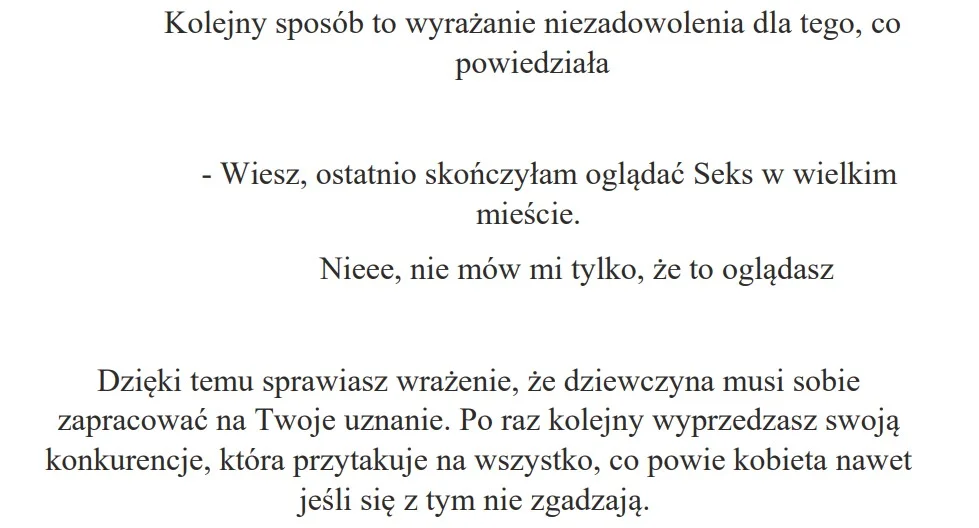 Kolejny sposób to wyrażanie niezadowolenia dla tego, co powiedziała

- Wiesz, ostatnio skończyłam oglądać Seks w wielkim mieście.

Nieee, nie mów mi tylko, że to oglądasz

Dzięki temu sprawiasz wrażenie, że dziewczyna musi sobie zapracować na Twoje uznanie. Po raz kolejny wyprzedzasz swoją konkurencje, która przytakuje na wszystko, co powie kobieta nawet jeśli się z tym nie zgadzają.